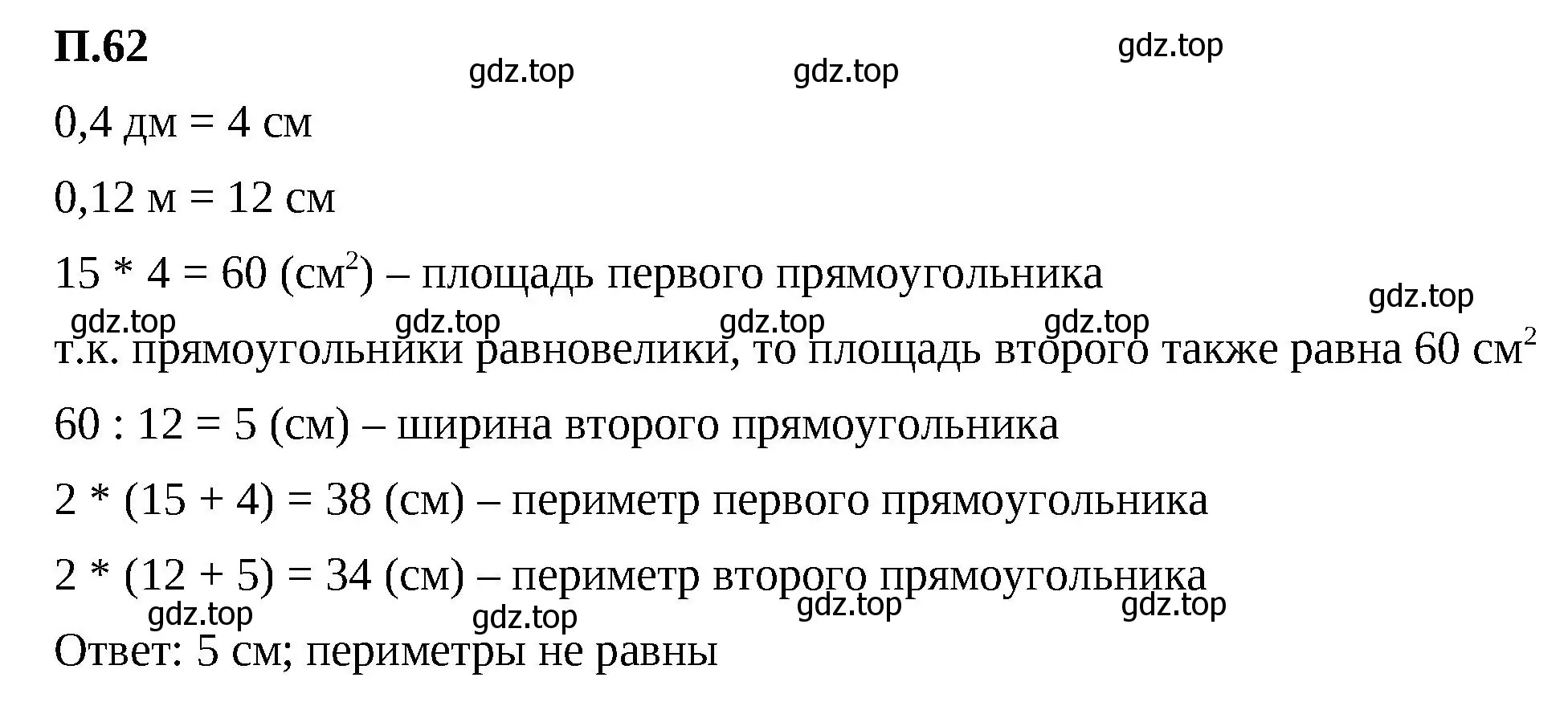 П.62

gdz.top gdz.top gdz.top

0,4 дм = 4 см

0,12 м = 12 см

15 * 4 = 60 (см$^2$) – площадь первого прямоугольника

gdz.top gdz.top gdz.top gdz.top gdz.top

т.к. прямоугольники равновелики, то площадь второго также равна 60 см$^2$

60 : 12 = 5 (см) – ширина второго прямоугольника

2 * (15 + 4) = 38 (см) – периметр первого прямоугольника

2 * (12 + 5) = 34 (см) – периметр второго прямоугольника

gdz.top gdz.top gdz.top gdz.top

Ответ: 5 см; периметры не равны